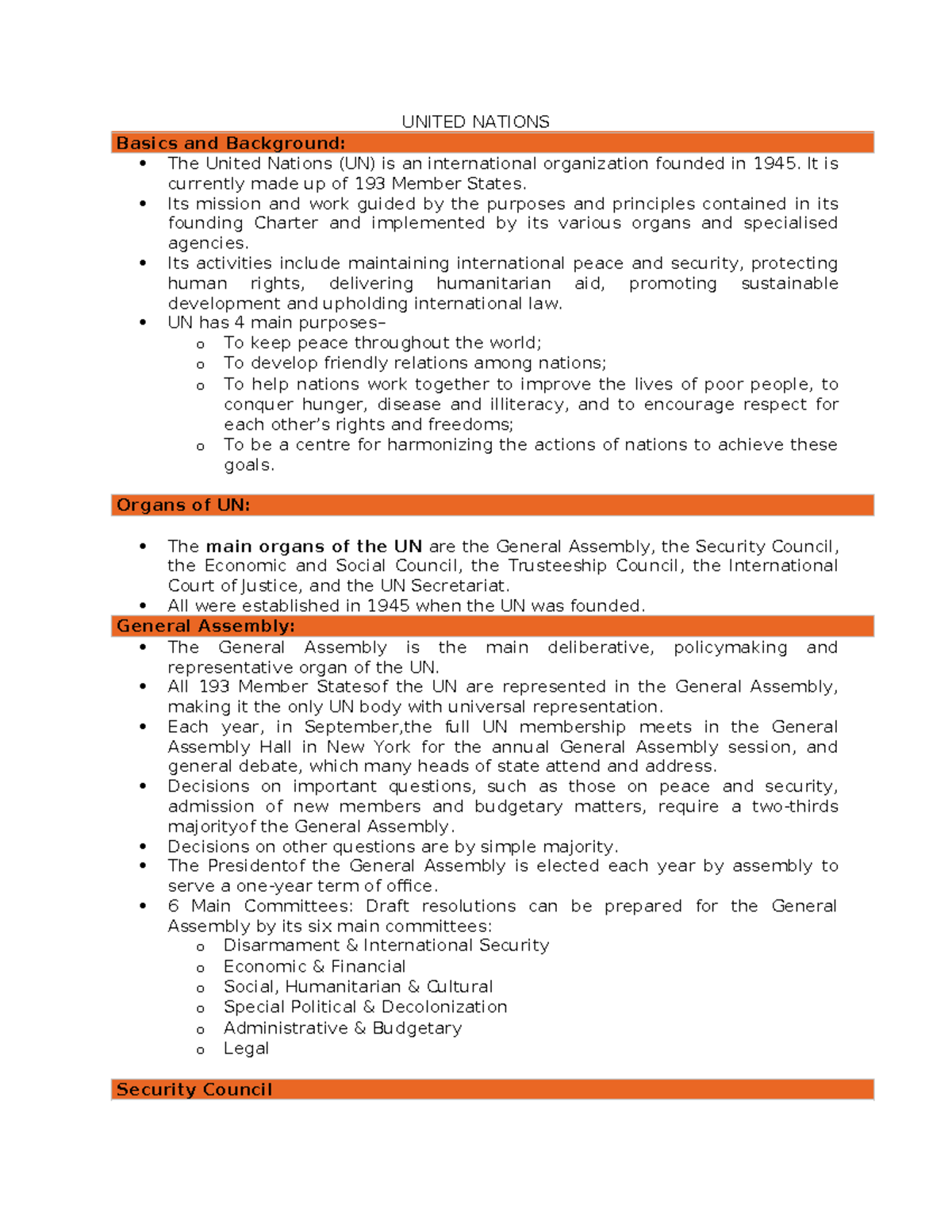 UNITED NATIONS

Basics and Background:

• The United Nations (UN) is an international organization founded in 1945. It is currently made up of 193 Member States.
• Its mission and work guided by the purposes and principles contained in its founding Charter and implemented by its various organs and specialised agencies.
• Its activities include maintaining international peace and security, protecting human rights, delivering humanitarian aid, promoting sustainable development and upholding international law.
• UN has 4 main purposes–
o To keep peace throughout the world;
o To develop friendly relations among nations;
o To help nations work together to improve the lives of poor people, to conquer hunger, disease and illiteracy, and to encourage respect for each other's rights and freedoms;
o To be a centre for harmonizing the actions of nations to achieve these goals.

Organs of UN:

• The main organs of the UN are the General Assembly, the Security Council, the Economic and Social Council, the Trusteeship Council, the International Court of Justice, and the UN Secretariat.
• All were established in 1945 when the UN was founded.

General Assembly:

• The General Assembly is the main deliberative, policymaking and representative organ of the UN.
• All 193 Member Statesof the UN are represented in the General Assembly, making it the only UN body with universal representation.
• Each year, in September,the full UN membership meets in the General Assembly Hall in New York for the annual General Assembly session, and general debate, which many heads of state attend and address.
• Decisions on important questions, such as those on peace and security, admission of new members and budgetary matters, require a two-thirds majorityof the General Assembly.
• Decisions on other questions are by simple majority.
• The Presidentof the General Assembly is elected each year by assembly to serve a one-year term of office.
• 6 Main Committees: Draft resolutions can be prepared for the General Assembly by its six main committees:
o Disarmament & International Security
o Economic & Financial
o Social, Humanitarian & Cultural
o Special Political & Decolonization
o Administrative & Budgetary
o Legal

Security Council